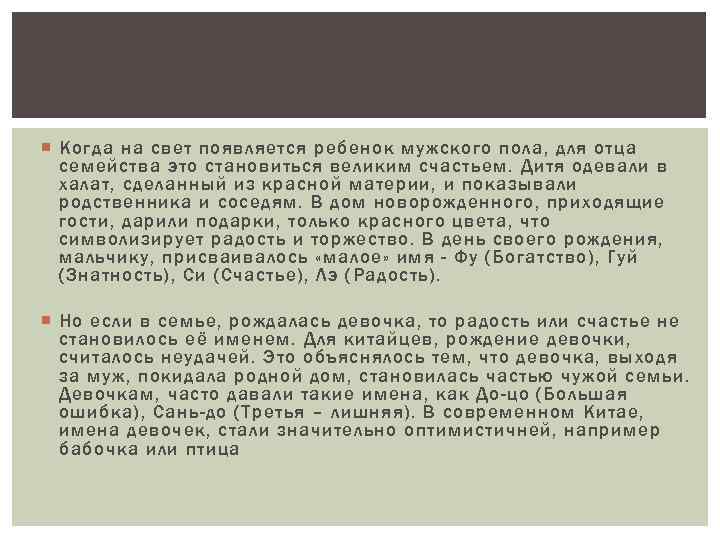 Когда на свет появляется ребенок мужского пола, для отца семейства это становиться великим счастьем. Дитя одевали в халат, сделанный из красной материи, и показывали родственника и соседям. В дом новорожденного, приходящие гости, дарили подарки, только красного цвета, что символизирует радость и торжество. В день своего рождения, мальчику, присваивалось «малое» имя - Фу (Богатство), Гуй (Знатность), Си (Счастье), Лэ (Радость).

Но если в семье, рождалась девочка, то радость или счастье не становилось её именем. Для китайцев, рождение девочки, считалось неудачей. Это объяснялось тем, что девочка, выходя за муж, покидала родной дом, становилась частью чужой семьи. Девочкам, часто давали такие имена, как До-цо (Большая ошибка), Сань-до (Третья – лишняя). В современном Китае, имена девочек, стали значительно оптимистичней, например бабочка или птица